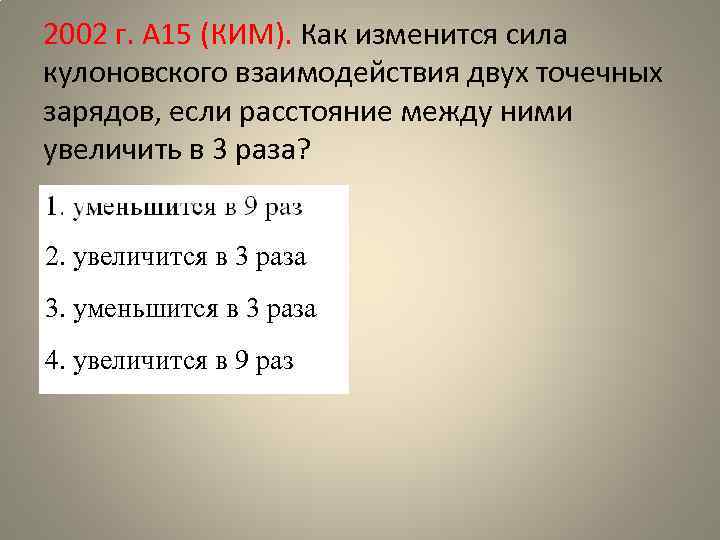 2002 г. А15 (КИМ). Как изменится сила кулоновского взаимодействия двух точечных зарядов, если расстояние между ними увеличить в 3 раза?

1. уменьшится в 9 раз

2. увеличится в 3 раза

3. уменьшится в 3 раза

4. увеличится в 9 раз